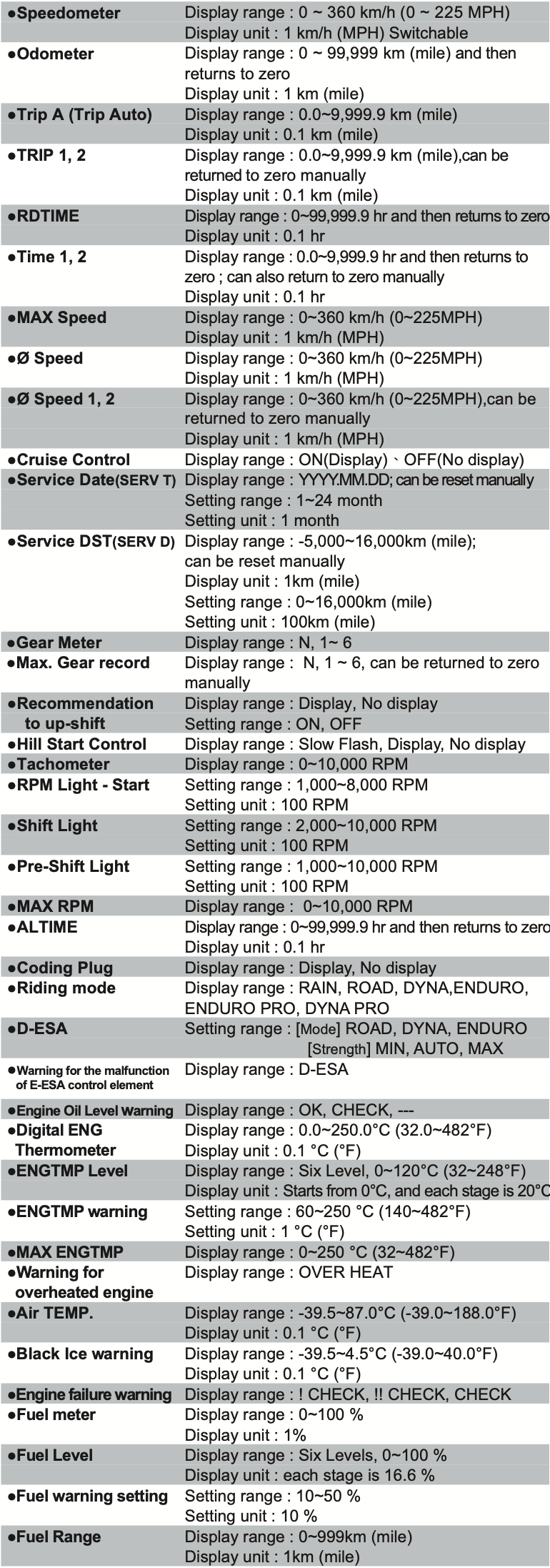 | | |
|---|---|
| ●Speedometer | Display range : 0 ~ 360 km/h (0 ~ 225 MPH) Display unit : 1 km/h (MPH) Switchable |
| ●Odometer | Display range : 0 ~ 99,999 km (mile) and then returns to zero Display unit : 1 km (mile) |
| ●Trip A (Trip Auto) | Display range : 0.0~9,999.9 km (mile) Display unit : 0.1 km (mile) |
| ●TRIP 1, 2 | Display range : 0.0~9,999.9 km (mile),can be returned to zero manually Display unit : 0.1 km (mile) |
| ●RDTIME | Display range : 0~99,999.9 hr and then returns to zero Display unit : 0.1 hr |
| ●Time 1, 2 | Display range : 0.0~9,999.9 hr and then returns to zero ; can also return to zero manually Display unit : 0.1 hr |
| ●MAX Speed | Display range : 0~360 km/h (0~225MPH) Display unit : 1 km/h (MPH) |
| ●Ø Speed | Display range : 0~360 km/h (0~225MPH) Display unit : 1 km/h (MPH) |
| ●Ø Speed 1, 2 | Display range : 0~360 km/h (0~225MPH),can be returned to zero manually Display unit : 1 km/h (MPH) |
| ●Cruise Control | Display range : ON(Display)、OFF(No display) |
| ●Service Date(SERV T) | Display range : YYYY.MM.DD; can be reset manually Setting range : 1~24 month Setting unit : 1 month |
| ●Service DST(SERV D) | Display range : -5,000~16,000km (mile); can be reset manually Display unit : 1km (mile) Setting range : 0~16,000km (mile) Setting unit : 100km (mile) |
| ●Gear Meter | Display range : N, 1~ 6 |
| ●Max. Gear record | Display range : N, 1 ~ 6, can be returned to zero manually |
| ●Recommendation to up-shift | Display range : Display, No display Setting range : ON, OFF |
| ●Hill Start Control | Display range : Slow Flash, Display, No display |
| ●Tachometer | Display range : 0~10,000 RPM |
| ●RPM Light - Start | Setting range : 1,000~8,000 RPM Setting unit : 100 RPM |
| ●Shift Light | Setting range : 2,000~10,000 RPM Setting unit : 100 RPM |
| ●Pre-Shift Light | Setting range : 1,000~10,000 RPM Setting unit : 100 RPM |
| ●MAX RPM | Display range : 0~10,000 RPM |
| ●ALTIME | Display range : 0~99,999.9 hr and then returns to zero Display unit : 0.1 hr |
| ●Coding Plug | Display range : Display, No display |
| ●Riding mode | Display range : RAIN, ROAD, DYNA,ENDURO, ENDURO PRO, DYNA PRO |
| ●D-ESA | Setting range : [Mode] ROAD, DYNA, ENDURO [Strength] MIN, AUTO, MAX |
| ●Warning for the malfunction of E-ESA control element | Display range : D-ESA |
| ●Engine Oil Level warning | Display range : OK, CHECK, --- |
| ●Digital ENG Thermometer | Display range : 0.0~250.0°C (32.0~482°F) Display unit : 0.1 °C (°F) |
| ●ENGTMP Level | Display range : Six Level, 0~120°C (32~248°F) Display unit : Starts from 0°C, and each stage is 20°C |
| ●ENGTMP warning | Setting range : 60~250 °C (140~482°F) Setting unit : 1 °C (°F) |
| ●MAX ENGTMP | Display range : 0~250 °C (32~482°F) |
| ●Warning for overheated engine | Display range : OVER HEAT |
| ●Air TEMP. | Display range : -39.5~87.0°C (-39.0~188.0°F) Display unit : 0.1 °C (°F) |
| ●Black Ice warning | Display range : -39.5~4.5°C (-39.0~40.0°F) Display unit : 0.1 °C (°F) |
| ●Engine failure warning | Display range : ! CHECK, !! CHECK, CHECK |
| ●Fuel meter | Display range : 0~100 % Display unit : 1% |
| ●Fuel Level | Display range : Six Levels, 0~100 % Display unit : each stage is 16.6 % |
| ●Fuel warning setting | Setting range : 10~50 % Setting unit : 10 % |
| ●Fuel Range | Display range : 0~999km (mile) Display unit : 1km (mile) |